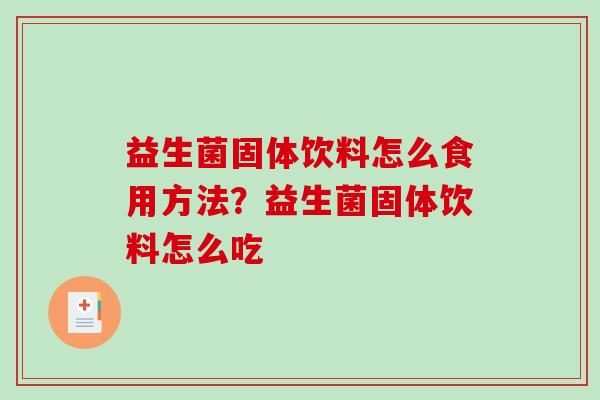 益生菌固体饮料怎么食用方法？益生菌固体饮料怎么吃